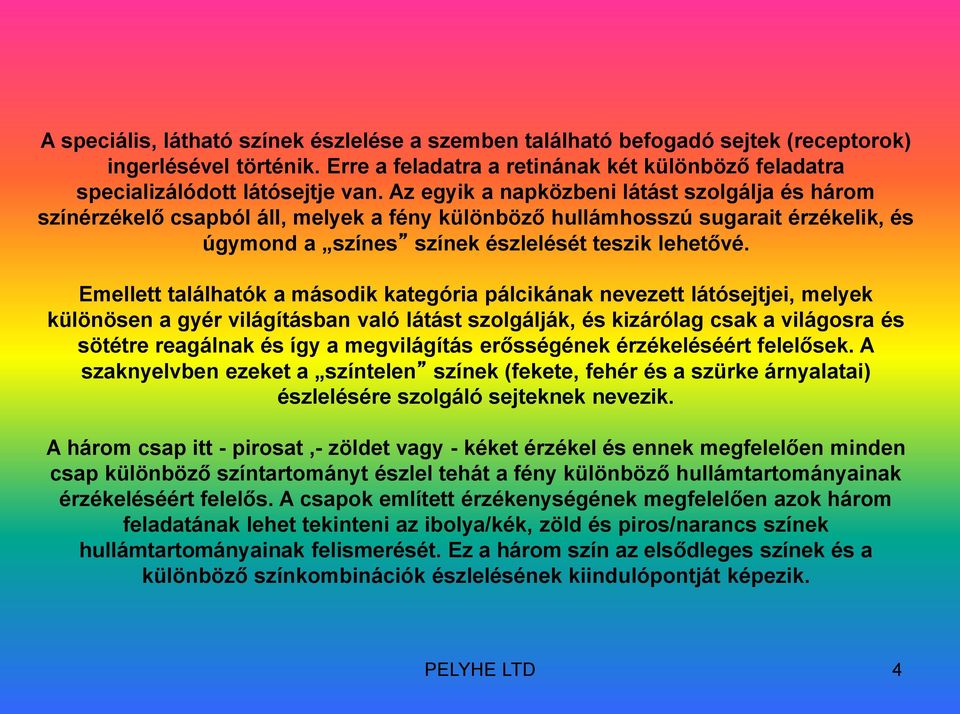 A speciális, látható színek észlelése a szemben található befogadó sejtek (receptorok) ingerlésével történik. Erre a feladatra a retinának két különböző feladatra specializálódott látósejtje van. Az egyik a napközbeni látást szolgálja és három színérzékelő csapból áll, melyek a fény különböző hullámhosszú sugarait érzékelik, és úgymond a „színes” színek észlelését teszik lehetővé.

Emellett találhatók a második kategória pálcikának nevezett látósejtjei, melyek különösen a gyér világításban való látást szolgálják, és kizárólag csak a világosra és sötétre reagálnak és így a megvilágítás erősségének érzékeléséért felelősek. A szaknyelvben ezeket a „színtelen” színek (fekete, fehér és a szürke árnyalatai) észlelésére szolgáló sejteknek nevezik.

A három csap itt - pirosat ,- zöldet vagy - kéket érzékel és ennek megfelelően minden csap különböző színtartományt észlel tehát a fény különböző hullámtartományainak érzékeléséért felelős. A csapok említett érzékenységének megfelelően azok három feladatának lehet tekinteni az ibolya/kék, zöld és piros/narancs színek hullámtartományainak felismerését. Ez a három szín az elsődleges színek és a különböző színkombinációk észlelésének kiindulópontját képezik.

PELYHE LTD

4